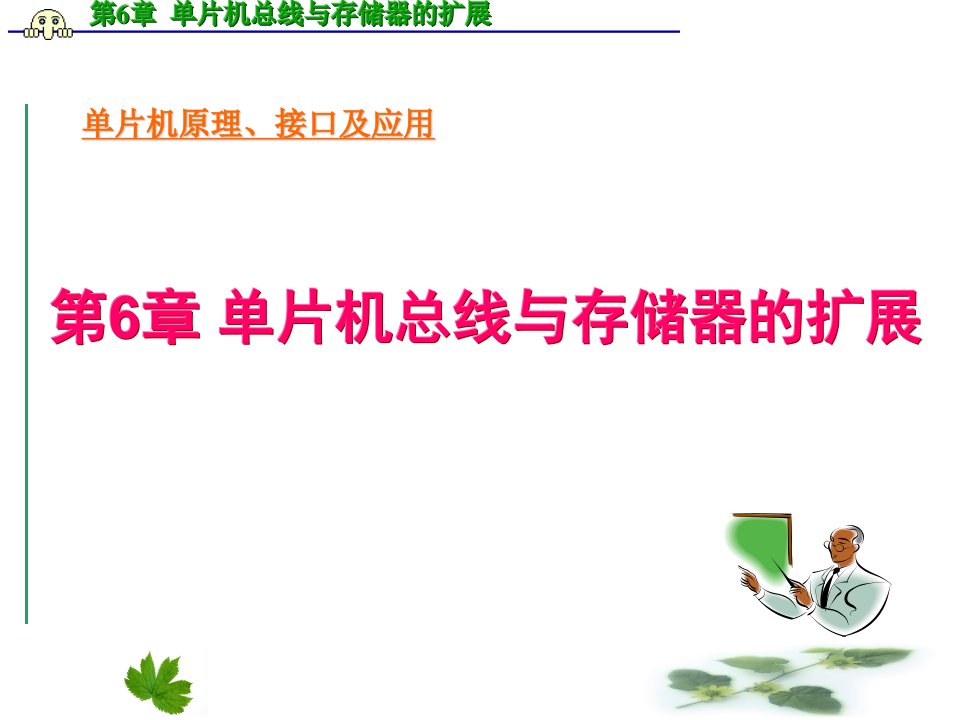 第6章 单片机总线与存储器的扩展

单片机原理、接口及应用

第6章 单片机总线与存储器的扩展